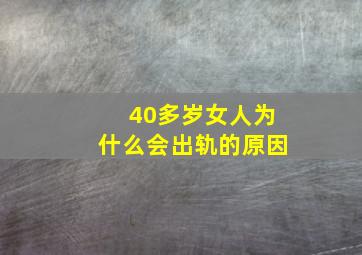 40多岁女人为什么会出轨的原因